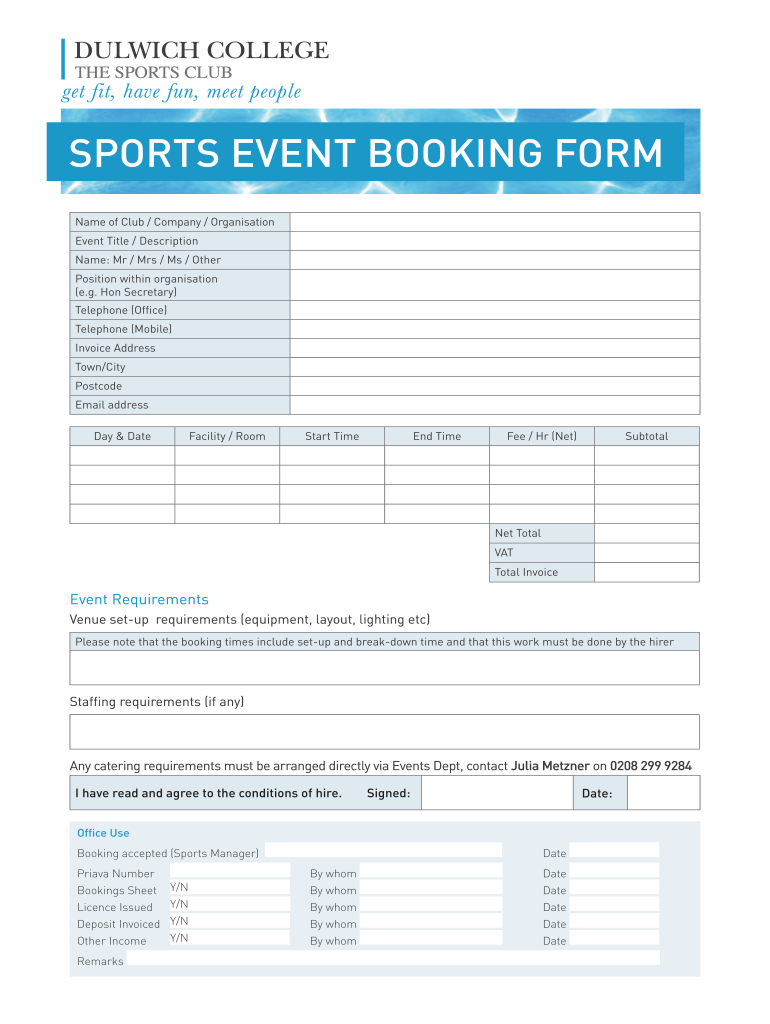 DULWICH COLLEGE
THE SPORTS CLUB
get fit, have fun, meet people

SPORTS EVENT BOOKING FORM

| Name of Club / Company / Organisation | |
|---|---|
| Event Title / Description | |
| Name: Mr / Mrs / Ms / Other | |
| Position within organisation (e.g. Hon Secretary) | |
| Telephone (Office) | |
| Telephone (Mobile) | |
| Invoice Address | |
| Town/City | |
| Postcode | |
| Email address | |

| Day & Date | Facility / Room | Start Time | End Time | Fee / Hr (Net) | Subtotal |
|---|---|---|---|---|---|
| | | | | | |
| | | | | | |
| | | | | | |
| | | | | | |
| | | | | Net Total | |
| | | | | VAT | |
| | | | | Total Invoice | |

Event Requirements
Venue set-up requirements (equipment, layout, lighting etc)

Please note that the booking times include set-up and break-down time and that this work must be done by the hirer

Staffing requirements (if any)

Any catering requirements must be arranged directly via Events Dept, contact Julia Metzner on 0208 299 9284

I have read and agree to the conditions of hire. Signed: Date:

Office Use
Booking accepted (Sports Manager) Date
Priava Number By whom Date
Bookings Sheet Y/N By whom Date
Licence Issued Y/N By whom Date
Deposit Invoiced Y/N By whom Date
Other Income Y/N By whom Date
Remarks